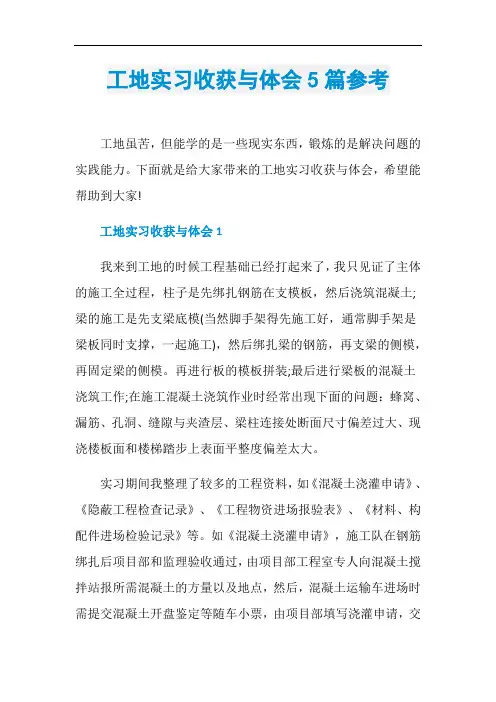 工地实习收获与体会5篇参考

工地虽苦，但能学的是一些现实东西，锻炼的是解决问题的实践能力。下面就是给大家带来的工地实习收获与体会，希望能帮助到大家!

工地实习收获与体会1

我来到工地的时候工程基础已经打起来了，我只见证了主体的施工全过程，柱子是先绑扎钢筋在支模板，然后浇筑混凝土;梁的施工是先支梁底模(当然脚手架得先施工好，通常脚手架是梁板同时支撑，一起施工)，然后绑扎梁的钢筋，再支梁的侧模，再固定梁的侧模。再进行板的模板拼装;最后进行梁板的混凝土浇筑工作;在施工混凝土浇筑作业时经常出现下面的问题：蜂窝、漏筋、孔洞、缝隙与夹渣层、梁柱连接处断面尺寸偏差过大、现浇楼板面和楼梯踏步上表面平整度偏差太大。

实习期间我整理了较多的工程资料，如《混凝土浇灌申请》、《隐蔽工程检查记录》、《工程物资进场报验表》、《材料、构配件进场检验记录》等。如《混凝土浇灌申请》，施工队在钢筋绑扎后项目部和监理验收通过，由项目部工程室专人向混凝土搅拌站报所需混凝土的方量以及地点，然后，混凝土运输车进场时需提交混凝土开盘鉴定等随车小票，由项目部填写浇灌申请，交